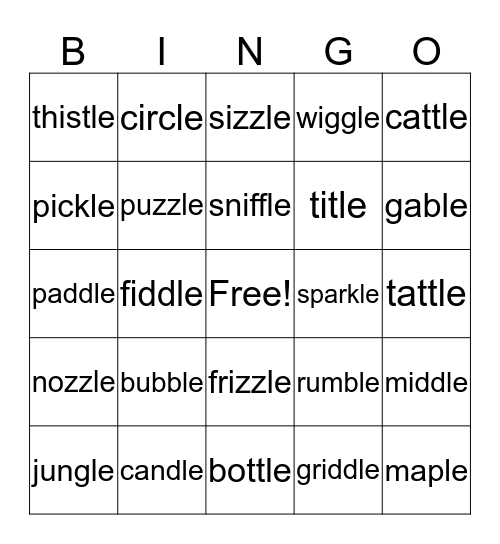 | B | I | N | G | O |
|---|---|---|---|---|
| thistle | circle | sizzle | wiggle | cattle |
| pickle | puzzle | sniffle | title | gable |
| paddle | fiddle | Free! | sparkle | tattle |
| nozzle | bubble | frizzle | rumble | middle |
| jungle | candle | bottle | griddle | maple |